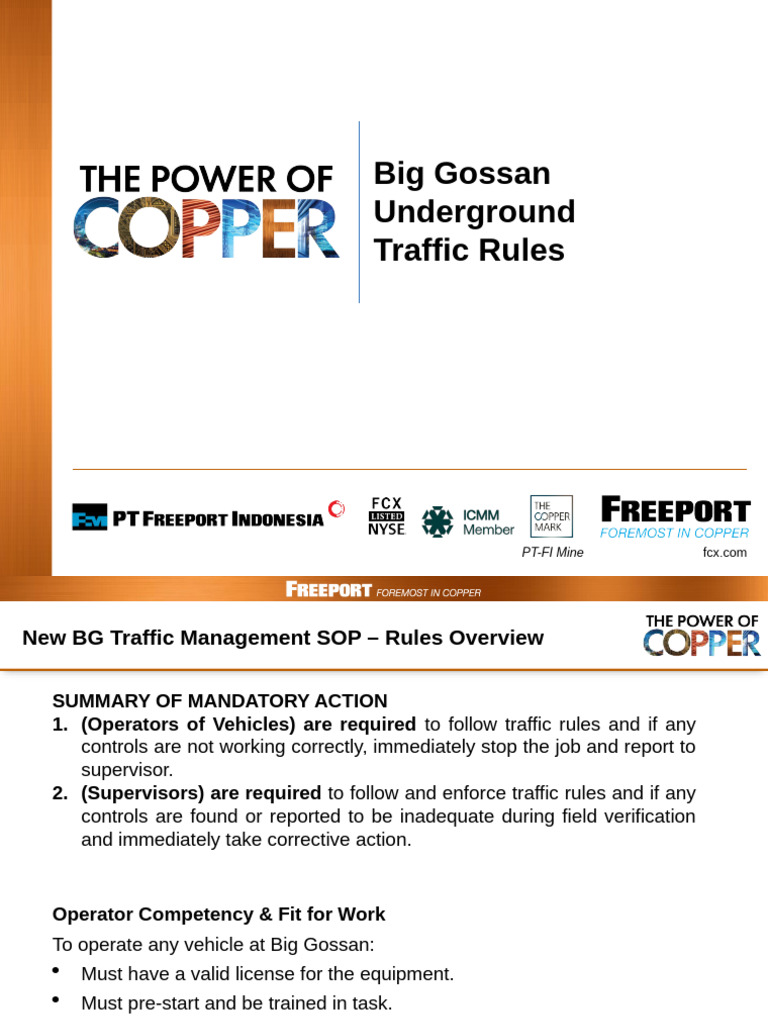 THE POWER OF COPPER

Big Gossan Underground Traffic Rules

PT FREEPORT INDONESIA

FCX LISTED NYSE

ICMM Member

THE COPPER MARK

PT-FI Mine

FREEPORT FOREMOST IN COPPER

fcx.com

FREEPORT FOREMOST IN COPPER

New BG Traffic Management SOP – Rules Overview

THE POWER OF COPPER

SUMMARY OF MANDATORY ACTION

1. (Operators of Vehicles) are required to follow traffic rules and if any controls are not working correctly, immediately stop the job and report to supervisor.

2. (Supervisors) are required to follow and enforce traffic rules and if any controls are found or reported to be inadequate during field verification and immediately take corrective action.

Operator Competency & Fit for Work

To operate any vehicle at Big Gossan:

• Must have a valid license for the equipment.

• Must pre-start and be trained in task.